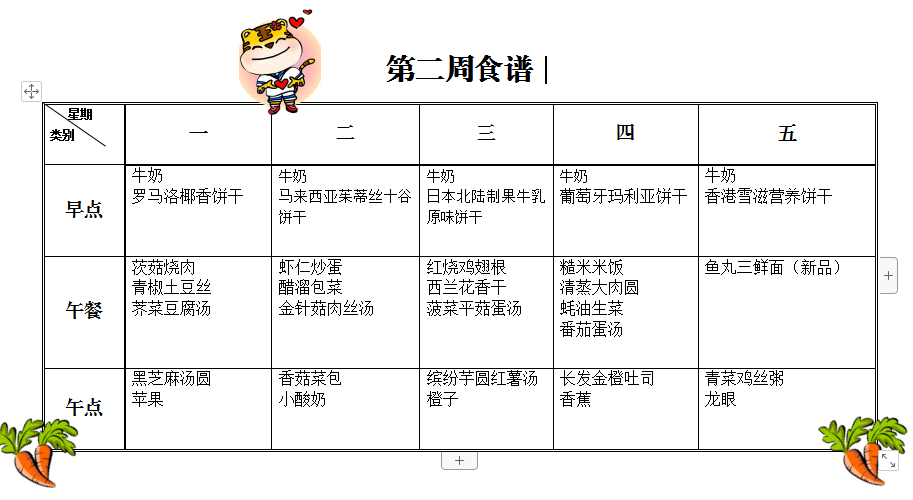 第二周食谱

| 星期 类别 | 一 | 二 | 三 | 四 | 五 |
|---|---|---|---|---|---|
| 早点 | 牛奶 罗马洛椰香饼干 | 牛奶 马来西亚茱蒂丝十谷饼干 | 牛奶 日本北陆制果牛乳原味饼干 | 牛奶 葡萄牙玛利亚饼干 | 牛奶 香港雪滋营养饼干 |
| 午餐 | 茨菇烧肉 青椒土豆丝 荠菜豆腐汤 | 虾仁炒蛋 醋溜包菜 金针菇肉丝汤 | 红烧鸡翅根 西兰花香干 菠菜平菇蛋汤 | 糙米米饭 清蒸大肉圆 蚝油生菜 番茄蛋汤 | 鱼丸三鲜面（新品） |
| 午点 | 黑芝麻汤圆 苹果 | 香菇菜包 小酸奶 | 缤纷芋圆红薯汤 橙子 | 长发金橙吐司 香蕉 | 青菜鸡丝粥 龙眼 |